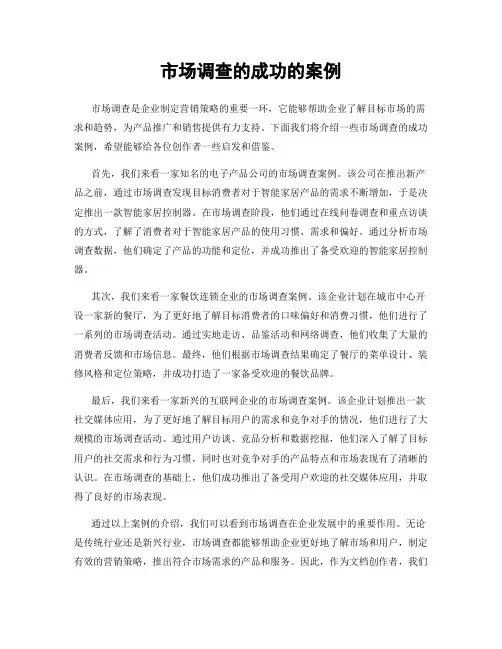 市场调查的成功的案例

市场调查是企业制定营销策略的重要一环，它能够帮助企业了解目标市场的需求和趋势，为产品推广和销售提供有力支持。下面我们将介绍一些市场调查的成功案例，希望能够给各位创作者一些启发和借鉴。

首先，我们来看一家知名的电子产品公司的市场调查案例。该公司在推出新产品之前，通过市场调查发现目标消费者对于智能家居产品的需求不断增加，于是决定推出一款智能家居控制器。在市场调查阶段，他们通过在线问卷调查和重点访谈的方式，了解了消费者对于智能家居产品的使用习惯、需求和偏好。通过分析市场调查数据，他们确定了产品的功能和定位，并成功推出了备受欢迎的智能家居控制器。

其次，我们来看一家餐饮连锁企业的市场调查案例。该企业计划在城市中心开设一家新的餐厅，为了更好地了解目标消费者的口味偏好和消费习惯，他们进行了一系列的市场调查活动。通过实地走访、品鉴活动和网络调查，他们收集了大量的消费者反馈和市场信息。最终，他们根据市场调查结果确定了餐厅的菜单设计、装修风格和定位策略，并成功打造了一家备受欢迎的餐饮品牌。

最后，我们来看一家新兴的互联网企业的市场调查案例。该企业计划推出一款社交媒体应用，为了更好地了解目标用户的需求和竞争对手的情况，他们进行了大规模的市场调查活动。通过用户访谈、竞品分析和数据挖掘，他们深入了解了目标用户的社交需求和行为习惯，同时也对竞争对手的产品特点和市场表现有了清晰的认识。在市场调查的基础上，他们成功推出了备受用户欢迎的社交媒体应用，并取得了良好的市场表现。

通过以上案例的介绍，我们可以看到市场调查在企业发展中的重要作用。无论是传统行业还是新兴行业，市场调查都能够帮助企业更好地了解市场和用户，制定有效的营销策略，推出符合市场需求的产品和服务。因此，作为文档创作者，我们